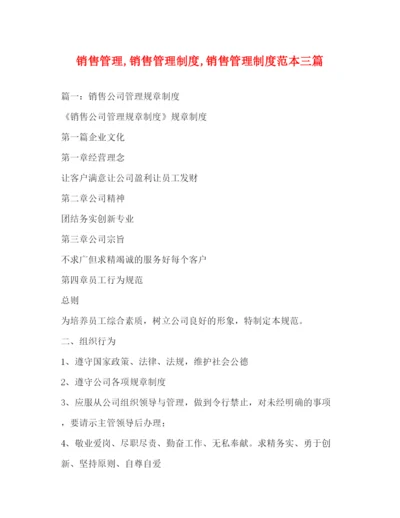 销售管理,销售管理制度,销售管理制度范本三篇

篇一：销售公司管理规章制度

《销售公司管理规章制度》规章制度

第一篇企业文化

第一章经营理念

让客户满意让公司盈利让员工发财

第二章公司精神

团结务实创新专业

第三章公司宗旨

不求广但求精竭诚的服务好每个客户

第四章员工行为规范

总则

为培养员工综合素质，树立公司良好的形象，特制定本规范。

二、组织行为

1、遵守国家政策、法律、法规，维护社会公德

2、遵守公司各项规章制度

3、应服从公司组织领导与管理，做到令行禁止，对未经明确的事项，要请示主管领导后办理；

4、敬业爱岗、尽职尽责、勤奋工作、无私奉献。求精务实、勇于创新、坚持原则、自尊自爱